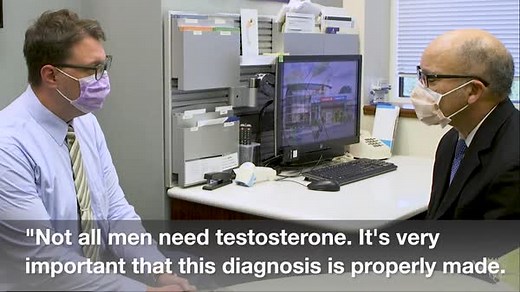 "Not all men need testosterone. It's very important that this diagnosis is properly made.